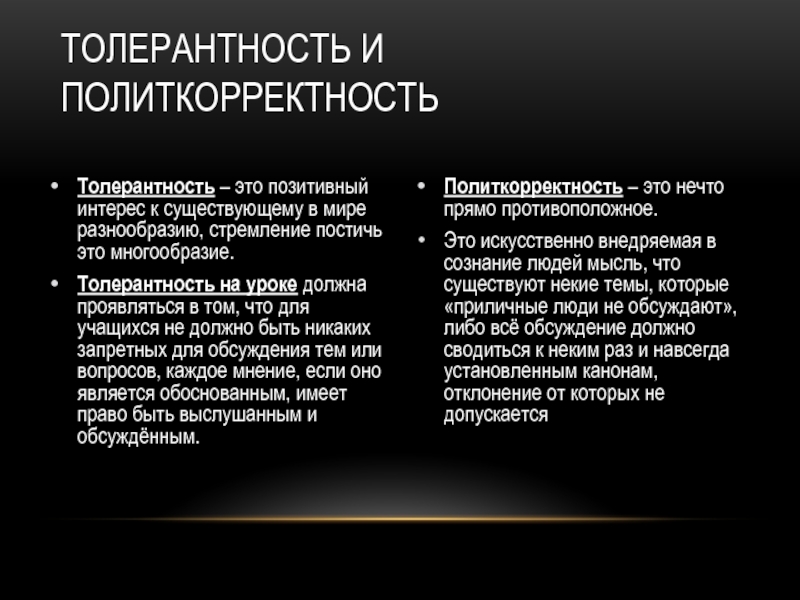 ТОЛЕРАНТНОСТЬ И ПОЛИТКОРРЕКТНОСТЬ

• Толерантность – это позитивный интерес к существующему в мире разнообразию, стремление постичь это многообразие.

• Толерантность на уроке должна проявляться в том, что для учащихся не должно быть никаких запретных для обсуждения тем или вопросов, каждое мнение, если оно является обоснованным, имеет право быть выслушанным и обсуждённым.

• Политкорректность – это нечто прямо противоположное.

• Это искусственно внедряемая в сознание людей мысль, что существуют некие темы, которые «приличные люди не обсуждают», либо всё обсуждение должно сводиться к неким раз и навсегда установленным канонам, отклонение от которых не допускается